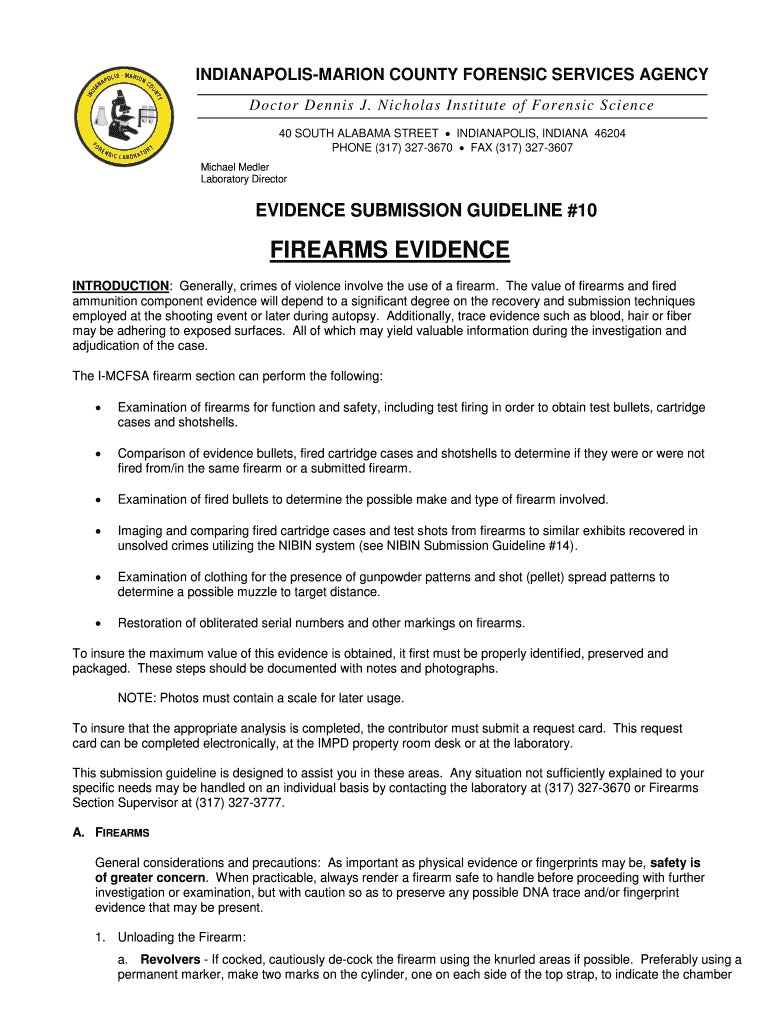 INDIANAPOLIS · MARION COUNTY FORENSIC LABORATORY

INDIANAPOLIS-MARION COUNTY FORENSIC SERVICES AGENCY

Doctor Dennis J. Nicholas Institute of Forensic Science

40 SOUTH ALABAMA STREET • INDIANAPOLIS, INDIANA 46204
PHONE (317) 327-3670 • FAX (317) 327-3607

Michael Medler
Laboratory Director

EVIDENCE SUBMISSION GUIDELINE #10

FIREARMS EVIDENCE

INTRODUCTION: Generally, crimes of violence involve the use of a firearm. The value of firearms and fired ammunition component evidence will depend to a significant degree on the recovery and submission techniques employed at the shooting event or later during autopsy. Additionally, trace evidence such as blood, hair or fiber may be adhering to exposed surfaces. All of which may yield valuable information during the investigation and adjudication of the case.

The I-MCFSA firearm section can perform the following:

• Examination of firearms for function and safety, including test firing in order to obtain test bullets, cartridge cases and shotshells.

• Comparison of evidence bullets, fired cartridge cases and shotshells to determine if they were or were not fired from/in the same firearm or a submitted firearm.

• Examination of fired bullets to determine the possible make and type of firearm involved.

• Imaging and comparing fired cartridge cases and test shots from firearms to similar exhibits recovered in unsolved crimes utilizing the NIBIN system (see NIBIN Submission Guideline #14).

• Examination of clothing for the presence of gunpowder patterns and shot (pellet) spread patterns to determine a possible muzzle to target distance.

• Restoration of obliterated serial numbers and other markings on firearms.

To insure the maximum value of this evidence is obtained, it first must be properly identified, preserved and packaged. These steps should be documented with notes and photographs.

NOTE: Photos must contain a scale for later usage.

To insure that the appropriate analysis is completed, the contributor must submit a request card. This request card can be completed electronically, at the IMPD property room desk or at the laboratory.

This submission guideline is designed to assist you in these areas. Any situation not sufficiently explained to your specific needs may be handled on an individual basis by contacting the laboratory at (317) 327-3670 or Firearms Section Supervisor at (317) 327-3777.

A. FIREARMS

General considerations and precautions: As important as physical evidence or fingerprints may be, safety is of greater concern. When practicable, always render a firearm safe to handle before proceeding with further investigation or examination, but with caution so as to preserve any possible DNA trace and/or fingerprint evidence that may be present.

1. Unloading the Firearm:

a. Revolvers - If cocked, cautiously de-cock the firearm using the knurled areas if possible. Preferably using a permanent marker, make two marks on the cylinder, one on each side of the top strap, to indicate the chamber